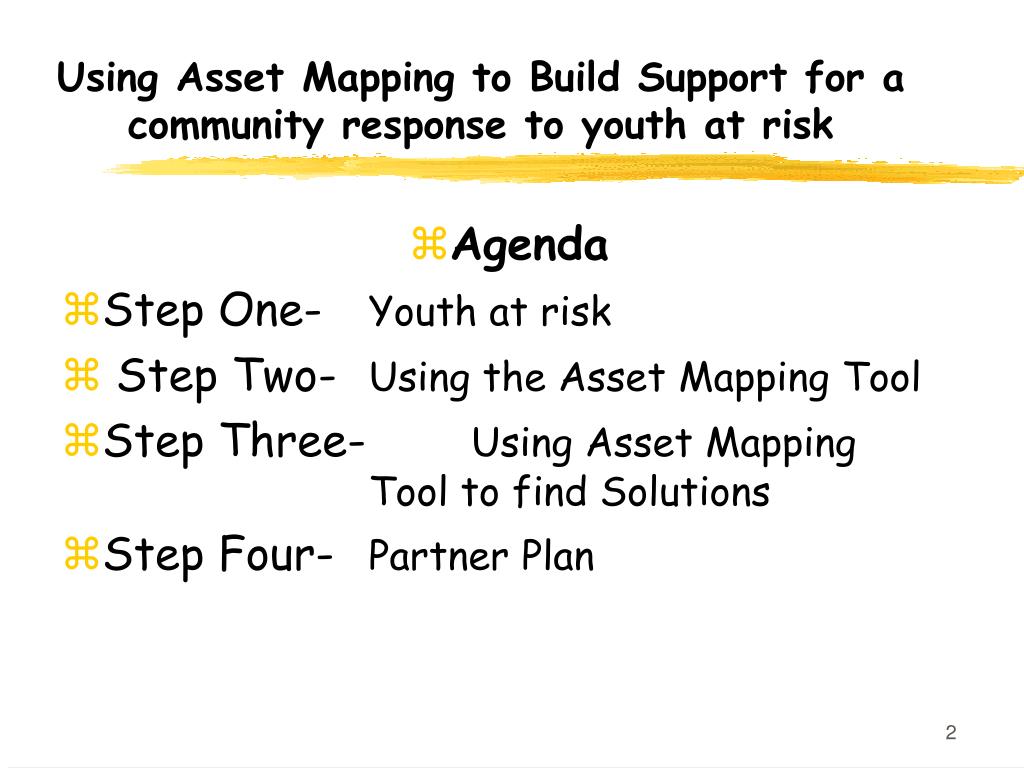 Using Asset Mapping to Build Support for a community response to youth at risk

⌘Agenda

⌘Step One- Youth at risk

⌘ Step Two- Using the Asset Mapping Tool

⌘Step Three- Using Asset Mapping Tool to find Solutions

⌘Step Four- Partner Plan

2